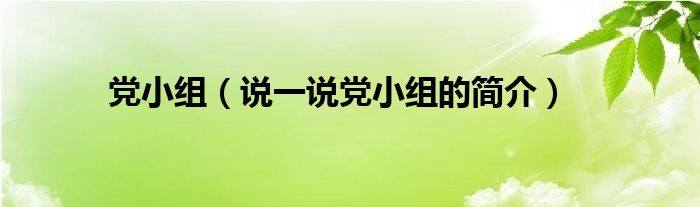 党小组（说一说党小组的简介）